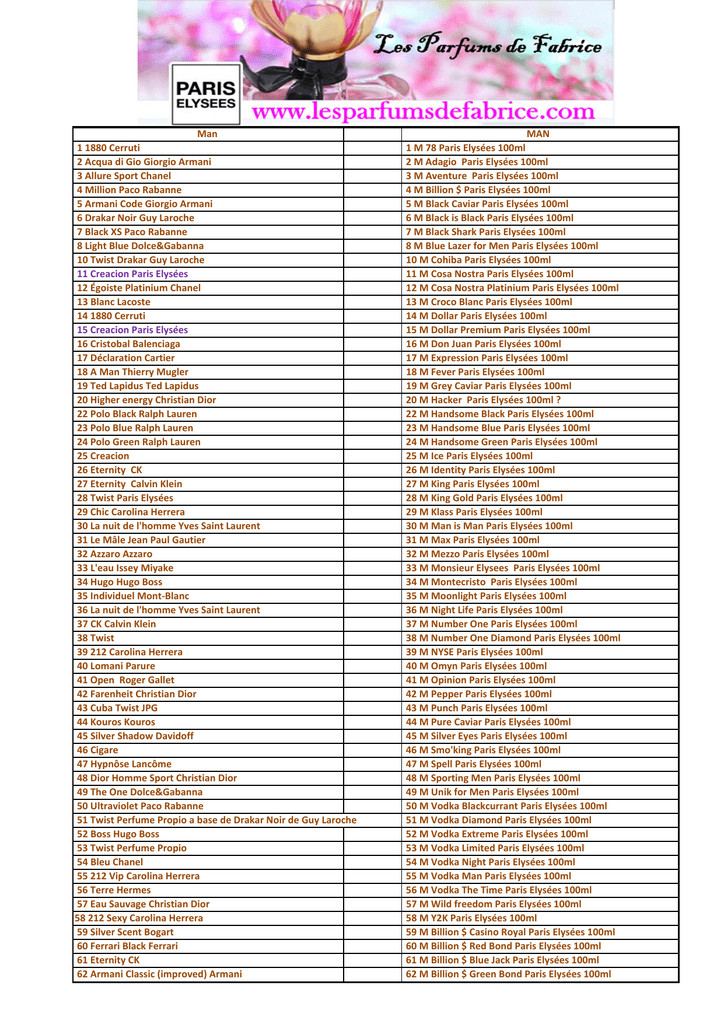 Les Parfums de Fabrice

PARIS ELYSEES

www.lesparfumsdefabrice.com

| Man | | MAN |
|---|---|---|
| 1 1880 Cerruti | | 1 M 78 Paris Elysées 100ml |
| 2 Acqua di Gio Giorgio Armani | | 2 M Adagio Paris Elysées 100ml |
| 3 Allure Sport Chanel | | 3 M Aventure Paris Elysées 100ml |
| 4 Million Paco Rabanne | | 4 M Billion $ Paris Elysées 100ml |
| 5 Armani Code Giorgio Armani | | 5 M Black Caviar Paris Elysées 100ml |
| 6 Drakar Noir Guy Laroche | | 6 M Black is Black Paris Elysées 100ml |
| 7 Black XS Paco Rabanne | | 7 M Black Shark Paris Elysées 100ml |
| 8 Light Blue Dolce&Gabanna | | 8 M Blue Lazer for Men Paris Elysées 100ml |
| 10 Twist Drakar Guy Laroche | | 10 M Cohiba Paris Elysées 100ml |
| 11 Creacion Paris Elysées | | 11 M Cosa Nostra Paris Elysées 100ml |
| 12 Égoiste Platinium Chanel | | 12 M Cosa Nostra Platinium Paris Elysées 100ml |
| 13 Blanc Lacoste | | 13 M Croco Blanc Paris Elysées 100ml |
| 14 1880 Cerruti | | 14 M Dollar Paris Elysées 100ml |
| 15 Creacion Paris Elysées | | 15 M Dollar Premium Paris Elysées 100ml |
| 16 Cristobal Balenciaga | | 16 M Don Juan Paris Elysées 100ml |
| 17 Déclaration Cartier | | 17 M Expression Paris Elysées 100ml |
| 18 A Man Thierry Mugler | | 18 M Fever Paris Elysées 100ml |
| 19 Ted Lapidus Ted Lapidus | | 19 M Grey Caviar Paris Elysées 100ml |
| 20 Higher energy Christian Dior | | 20 M Hacker Paris Elysées 100ml ? |
| 22 Polo Black Ralph Lauren | | 22 M Handsome Black Paris Elysées 100ml |
| 23 Polo Blue Ralph Lauren | | 23 M Handsome Blue Paris Elysées 100ml |
| 24 Polo Green Ralph Lauren | | 24 M Handsome Green Paris Elysées 100ml |
| 25 Creacion | | 25 M Ice Paris Elysées 100ml |
| 26 Eternity CK | | 26 M Identity Paris Elysées 100ml |
| 27 Eternity Calvin Klein | | 27 M King Paris Elysées 100ml |
| 28 Twist Paris Elysées | | 28 M King Gold Paris Elysées 100ml |
| 29 Chic Carolina Herrera | | 29 M Klass Paris Elysées 100ml |
| 30 La nuit de l'homme Yves Saint Laurent | | 30 M Man is Man Paris Elysées 100ml |
| 31 Le Mâle Jean Paul Gautier | | 31 M Max Paris Elysées 100ml |
| 32 Azzaro Azzaro | | 32 M Mezzo Paris Elysées 100ml |
| 33 L'eau Issey Miyake | | 33 M Monsieur Elysees Paris Elysées 100ml |
| 34 Hugo Hugo Boss | | 34 M Montecristo Paris Elysées 100ml |
| 35 Individuel Mont-Blanc | | 35 M Moonlight Paris Elysées 100ml |
| 36 La nuit de l'homme Yves Saint Laurent | | 36 M Night Life Paris Elysées 100ml |
| 37 CK Calvin Klein | | 37 M Number One Paris Elysées 100ml |
| 38 Twist | | 38 M Number One Diamond Paris Elysées 100ml |
| 39 212 Carolina Herrera | | 39 M NYSE Paris Elysées 100ml |
| 40 Lomani Parure | | 40 M Omyn Paris Elysées 100ml |
| 41 Open Roger Gallet | | 41 M Opinion Paris Elysées 100ml |
| 42 Farenheit Christian Dior | | 42 M Pepper Paris Elysées 100ml |
| 43 Cuba Twist JPG | | 43 M Punch Paris Elysées 100ml |
| 44 Kouros Kouros | | 44 M Pure Caviar Paris Elysées 100ml |
| 45 Silver Shadow Davidoff | | 45 M Silver Eyes Paris Elysées 100ml |
| 46 Cigare | | 46 M Smo'king Paris Elysées 100ml |
| 47 Hypnôse Lancôme | | 47 M Spell Paris Elysées 100ml |
| 48 Dior Homme Sport Christian Dior | | 48 M Sporting Men Paris Elysées 100ml |
| 49 The One Dolce&Gabanna | | 49 M Unik for Men Paris Elysées 100ml |
| 50 Ultraviolet Paco Rabanne | | 50 M Vodka Blackcurrant Paris Elysées 100ml |
| 51 Twist Perfume Propio a base de Drakar Noir de Guy Laroche | | 51 M Vodka Diamond Paris Elysées 100ml |
| 52 Boss Hugo Boss | | 52 M Vodka Extreme Paris Elysées 100ml |
| 53 Twist Perfume Propio | | 53 M Vodka Limited Paris Elysées 100ml |
| 54 Bleu Chanel | | 54 M Vodka Night Paris Elysées 100ml |
| 55 212 Vip Carolina Herrera | | 55 M Vodka Man Paris Elysées 100ml |
| 56 Terre Hermes | | 56 M Vodka The Time Paris Elysées 100ml |
| 57 Eau Sauvage Christian Dior | | 57 M Wild freedom Paris Elysées 100ml |
| 58 212 Sexy Carolina Herrera | | 58 M Y2K Paris Elysées 100ml |
| 59 Silver Scent Bogart | | 59 M Billion $ Casino Royal Paris Elysées 100ml |
| 60 Ferrari Black Ferrari | | 60 M Billion $ Red Bond Paris Elysées 100ml |
| 61 Eternity CK | | 61 M Billion $ Blue Jack Paris Elysées 100ml |
| 62 Armani Classic (improved) Armani | | 62 M Billion $ Green Bond Paris Elysées 100ml |